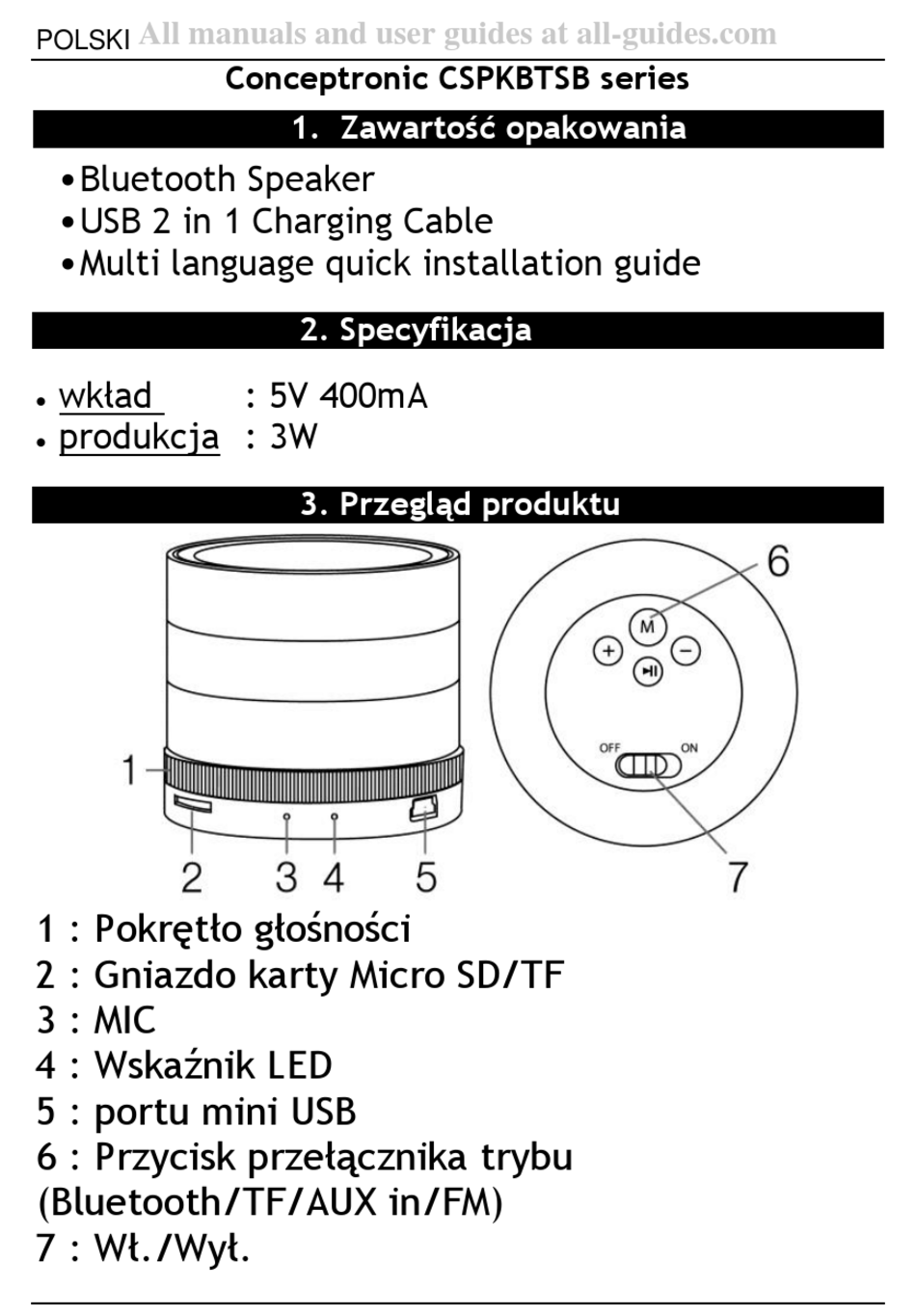 POLSKI All manuals and user guides at all-guides.com

Conceptronic CSPKBTSB series

1. Zawartość opakowania

• Bluetooth Speaker
• USB 2 in 1 Charging Cable
• Multi language quick installation guide

2. Specyfikacja

• wkład : 5V 400mA
• produkcja : 3W

3. Przegląd produktu

6

M

+

−

OFF ON

1

2 3 4 5

7

1 : Pokrętło głośności
2 : Gniazdo karty Micro SD/TF
3 : MIC
4 : Wskaźnik LED
5 : portu mini USB
6 : Przycisk przełącznika trybu (Bluetooth/TF/AUX in/FM)
7 : Wł./Wył.